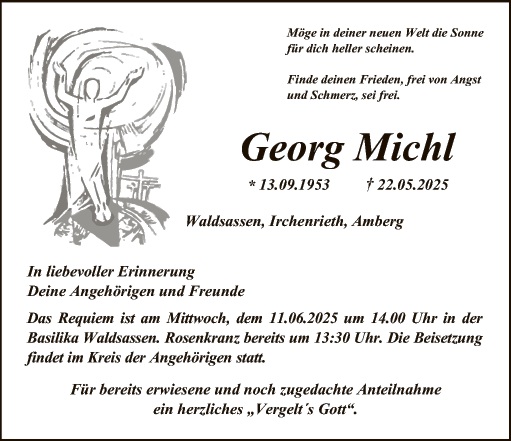 Möge in deiner neuen Welt die Sonne
für dich heller scheinen.

Finde deinen Frieden, frei von Angst
und Schmerz, sei frei.

Georg Michl

* 13.09.1953 † 22.05.2025

Waldsassen, Irchenrieth, Amberg

In liebevoller Erinnerung
Deine Angehörigen und Freunde

Das Requiem ist am Mittwoch, dem 11.06.2025 um 14.00 Uhr in der Basilika Waldsassen. Rosenkranz bereits um 13:30 Uhr. Die Beisetzung findet im Kreis der Angehörigen statt.

Für bereits erwiesene und noch zugedachte Anteilnahme
ein herzliches „Vergelt´s Gott“.